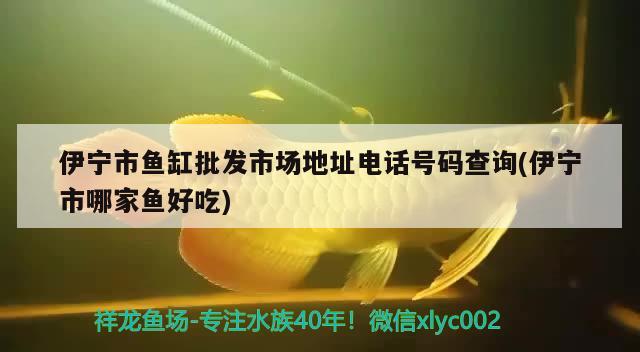 伊宁市鱼缸批发市场地址电话号码查询(伊宁市哪家鱼好吃)

祥龙鱼场-专注水族40年！微信xlyc002